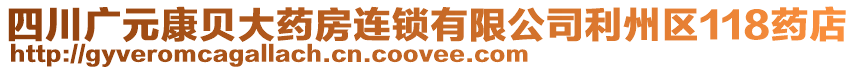 四川广元康贝大药房连锁有限公司利州区118药店
http://gyveromcagallach.cn.coovee.com